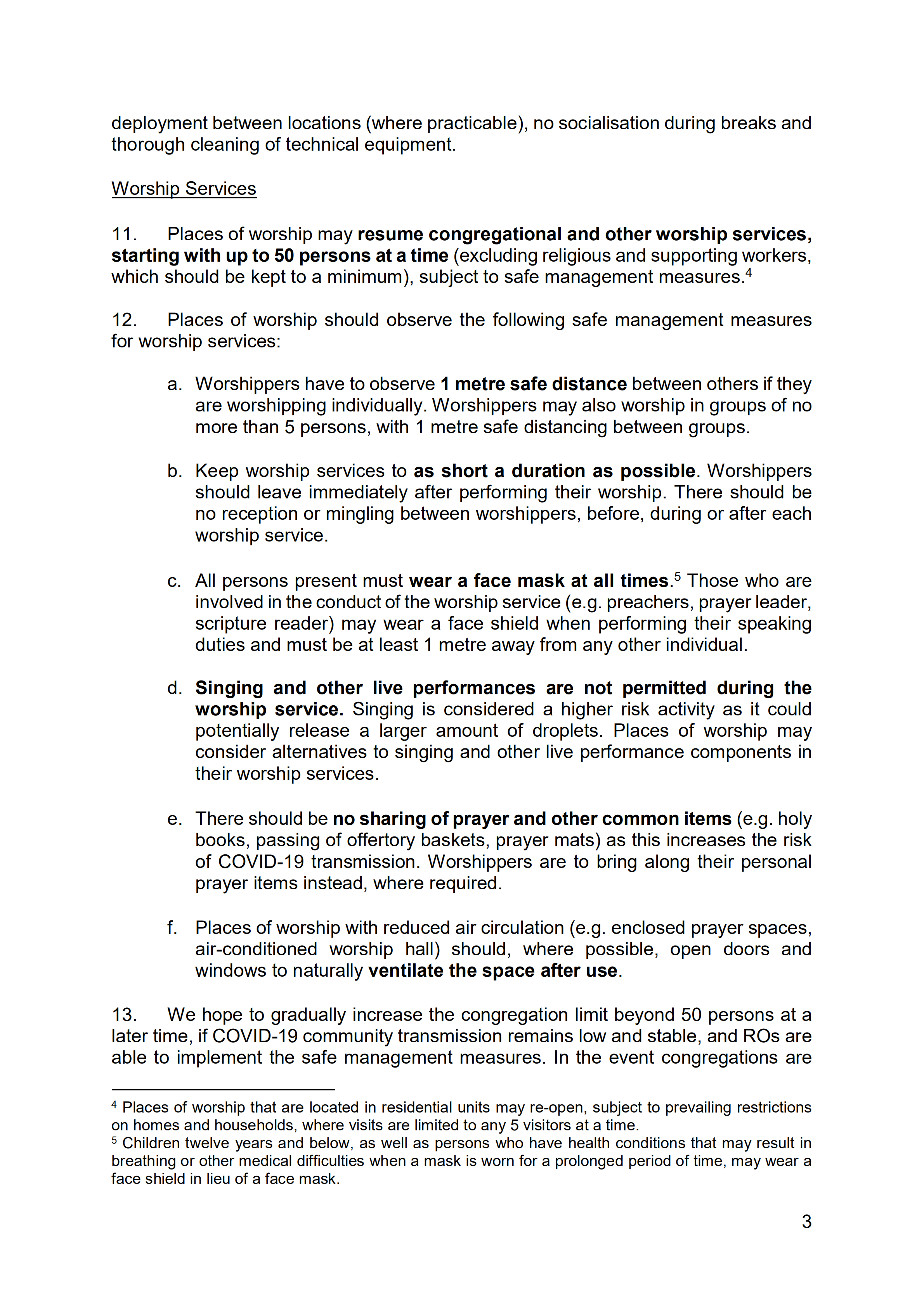 deployment between locations (where practicable), no socialisation during breaks and thorough cleaning of technical equipment.

Worship Services

11. Places of worship may resume congregational and other worship services, starting with up to 50 persons at a time (excluding religious and supporting workers, which should be kept to a minimum), subject to safe management measures.$^4$

12. Places of worship should observe the following safe management measures for worship services:

a. Worshippers have to observe 1 metre safe distance between others if they are worshipping individually. Worshippers may also worship in groups of no more than 5 persons, with 1 metre safe distancing between groups.

b. Keep worship services to as short a duration as possible. Worshippers should leave immediately after performing their worship. There should be no reception or mingling between worshippers, before, during or after each worship service.

c. All persons present must wear a face mask at all times.$^5$ Those who are involved in the conduct of the worship service (e.g. preachers, prayer leader, scripture reader) may wear a face shield when performing their speaking duties and must be at least 1 metre away from any other individual.

d. Singing and other live performances are not permitted during the worship service. Singing is considered a higher risk activity as it could potentially release a larger amount of droplets. Places of worship may consider alternatives to singing and other live performance components in their worship services.

e. There should be no sharing of prayer and other common items (e.g. holy books, passing of offertory baskets, prayer mats) as this increases the risk of COVID-19 transmission. Worshippers are to bring along their personal prayer items instead, where required.

f. Places of worship with reduced air circulation (e.g. enclosed prayer spaces, air-conditioned worship hall) should, where possible, open doors and windows to naturally ventilate the space after use.

13. We hope to gradually increase the congregation limit beyond 50 persons at a later time, if COVID-19 community transmission remains low and stable, and ROs are able to implement the safe management measures. In the event congregations are

$^4$ Places of worship that are located in residential units may re-open, subject to prevailing restrictions on homes and households, where visits are limited to any 5 visitors at a time.
$^5$ Children twelve years and below, as well as persons who have health conditions that may result in breathing or other medical difficulties when a mask is worn for a prolonged period of time, may wear a face shield in lieu of a face mask.

3